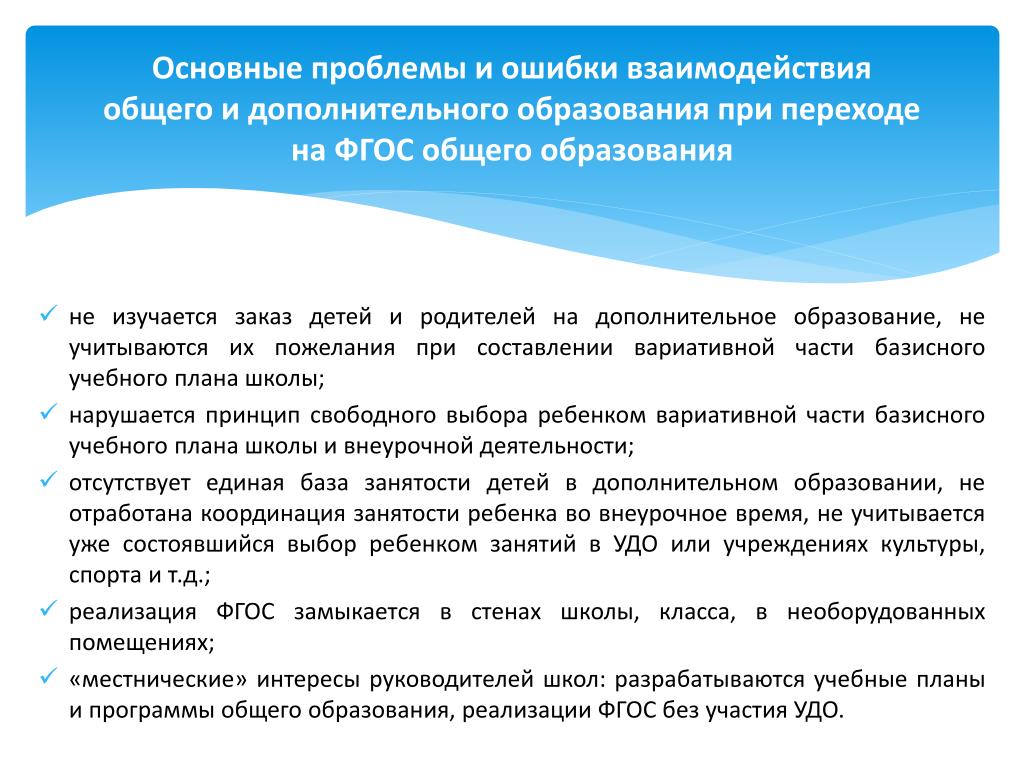 Основные проблемы и ошибки взаимодействия общего и дополнительного образования при переходе на ФГОС общего образования

✓ не изучается заказ детей и родителей на дополнительное образование, не учитываются их пожелания при составлении вариативной части базисного учебного плана школы;

✓ нарушается принцип свободного выбора ребенком вариативной части базисного учебного плана школы и внеурочной деятельности;

✓ отсутствует единая база занятости детей в дополнительном образовании, не отработана координация занятости ребенка во внеурочное время, не учитывается уже состоявшийся выбор ребенком занятий в УДО или учреждениях культуры, спорта и т.д.;

✓ реализация ФГОС замыкается в стенах школы, класса, в необорудованных помещениях;

✓ «местнические» интересы руководителей школ: разрабатываются учебные планы и программы общего образования, реализации ФГОС без участия УДО.